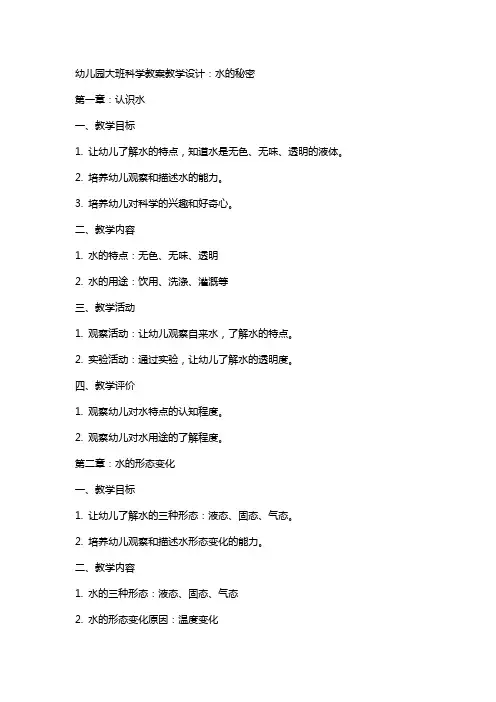 幼儿园大班科学教案教学设计：水的秘密

第一章：认识水

一、教学目标

1. 让幼儿了解水的特点，知道水是无色、无味、透明的液体。

2. 培养幼儿观察和描述水的能力。

3. 培养幼儿对科学的兴趣和好奇心。

二、教学内容

1. 水的特点：无色、无味、透明

2. 水的用途：饮用、洗涤、灌溉等

三、教学活动

1. 观察活动：让幼儿观察自来水，了解水的特点。

2. 实验活动：通过实验，让幼儿了解水的透明度。

四、教学评价

1. 观察幼儿对水特点的认知程度。

2. 观察幼儿对水用途的了解程度。

第二章：水的形态变化

一、教学目标

1. 让幼儿了解水的三种形态：液态、固态、气态。

2. 培养幼儿观察和描述水形态变化的能力。

二、教学内容

1. 水的三种形态：液态、固态、气态

2. 水的形态变化原因：温度变化